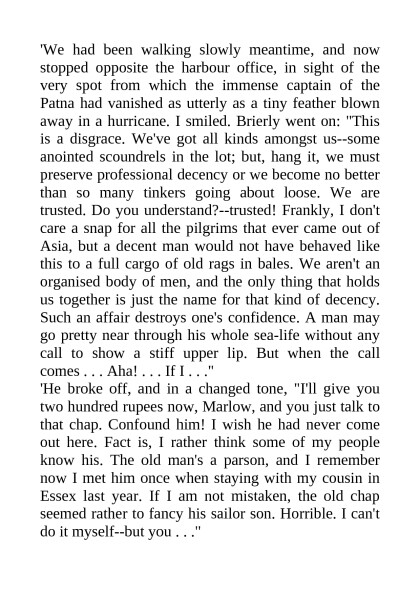 'We had been walking slowly meantime, and now stopped opposite the harbour office, in sight of the very spot from which the immense captain of the Patna had vanished as utterly as a tiny feather blown away in a hurricane. I smiled. Brierly went on: "This is a disgrace. We've got all kinds amongst us--some anointed scoundrels in the lot; but, hang it, we must preserve professional decency or we become no better than so many tinkers going about loose. We are trusted. Do you understand?--trusted! Frankly, I don't care a snap for all the pilgrims that ever came out of Asia, but a decent man would not have behaved like this to a full cargo of old rags in bales. We aren't an organised body of men, and the only thing that holds us together is just the name for that kind of decency. Such an affair destroys one's confidence. A man may go pretty near through his whole sea-life without any call to show a stiff upper lip. But when the call comes . . . Aha! . . . If I . . ."
'He broke off, and in a changed tone, "I'll give you two hundred rupees now, Marlow, and you just talk to that chap. Confound him! I wish he had never come out here. Fact is, I rather think some of my people know his. The old man's a parson, and I remember now I met him once when staying with my cousin in Essex last year. If I am not mistaken, the old chap seemed rather to fancy his sailor son. Horrible. I can't do it myself--but you . . ."